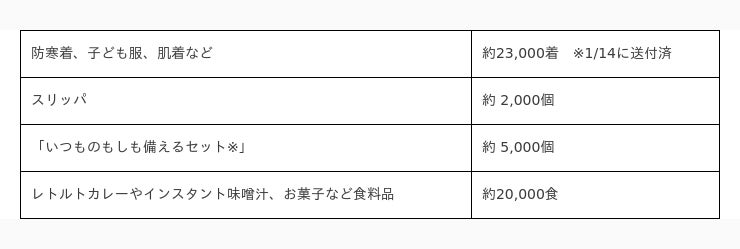 | 防寒着、子ども服、肌着など | 約23,000着　※1/14に送付済 |
|---|---|
| スリッパ | 約 2,000個 |
| 「いつものもしも備えるセット※」 | 約 5,000個 |
| レトルトカレーやインスタント味噌汁、お菓子など食料品 | 約20,000食 |